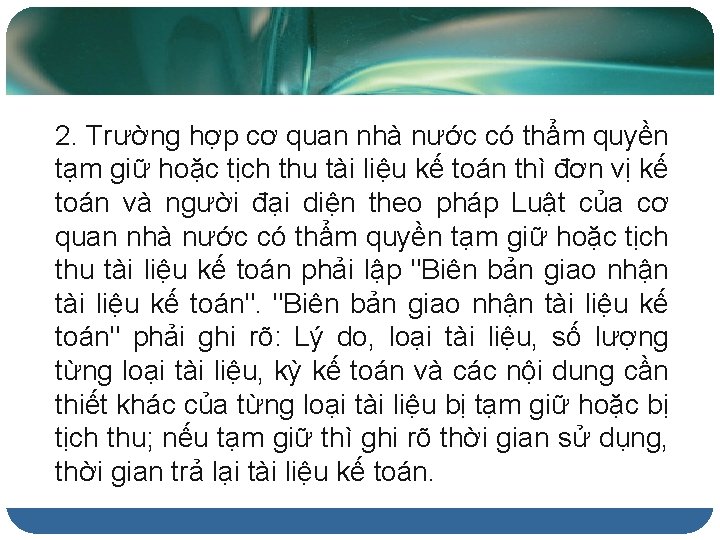 2. Trường hợp cơ quan nhà nước có thẩm quyền tạm giữ hoặc tịch thu tài liệu kế toán thì đơn vị kế toán và người đại diện theo pháp Luật của cơ quan nhà nước có thẩm quyền tạm giữ hoặc tịch thu tài liệu kế toán phải lập "Biên bản giao nhận tài liệu kế toán". "Biên bản giao nhận tài liệu kế toán" phải ghi rõ: Lý do, loại tài liệu, số lượng từng loại tài liệu, kỳ kế toán và các nội dung cần thiết khác của từng loại tài liệu bị tạm giữ hoặc bị tịch thu; nếu tạm giữ thì ghi rõ thời gian sử dụng, thời gian trả lại tài liệu kế toán.